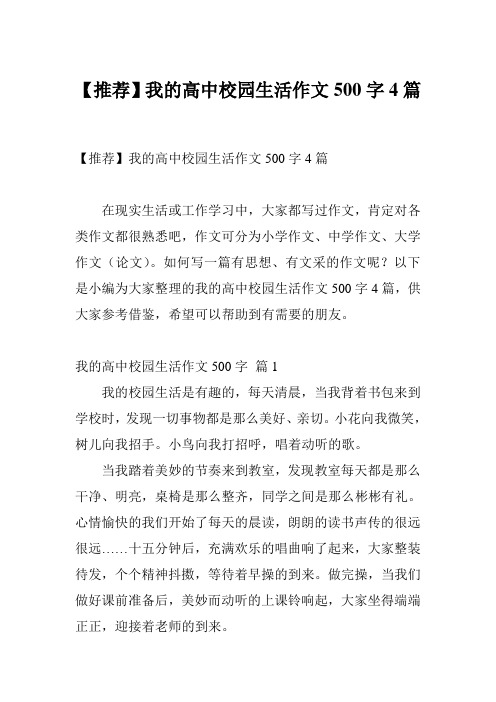 【推荐】我的高中校园生活作文 500 字 4 篇

【推荐】我的高中校园生活作文 500 字 4 篇

在现实生活或工作学习中，大家都写过作文，肯定对各类作文都很熟悉吧，作文可分为小学作文、中学作文、大学作文（论文）。如何写一篇有思想、有文采的作文呢？以下是小编为大家整理的我的高中校园生活作文 500 字 4 篇，供大家参考借鉴，希望可以帮助到有需要的朋友。

我的高中校园生活作文 500 字 篇 1

我的校园生活是有趣的，每天清晨，当我背着书包来到学校时，发现一切事物都是那么美好、亲切。小花向我微笑，树儿向我招手。小鸟向我打招呼，唱着动听的歌。

当我踏着美妙的节奏来到教室，发现教室每天都是那么干净、明亮，桌椅是那么整齐，同学之间是那么彬彬有礼。心情愉快的我们开始了每天的晨读，朗朗的读书声传的很远很远……十五分钟后，充满欢乐的唱曲响了起来，大家整装待发，个个精神抖擞，等待着早操的到来。做完操，当我们做好课前准备后，美妙而动听的上课铃响起，大家坐得端端正正，迎接着老师的到来。